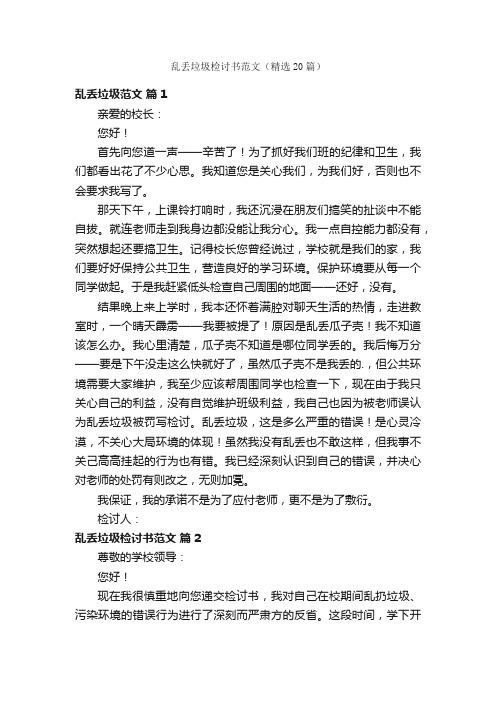 乱丢垃圾检讨书范文（精选20篇）

乱丢垃圾范文 篇1

亲爱的校长：

您好！

首先向您道一声——辛苦了！为了抓好我们班的纪律和卫生，我们都看出花了不少心思。我知道您是关心我们，为我们好，否则也不会要求我写了。

那天下午，上课铃打响时，我还沉浸在朋友们搞笑的扯谈中不能自拔。就连老师走到我身边都没能让我分心。我一点自控能力都没有，突然想起还要搞卫生。记得校长您曾经说过，学校就是我们的家，我们要好好保持公共卫生，营造良好的学习环境。保护环境要从每一个同学做起。于是我赶紧低头检查自己周围的地面——还好，没有。

结果晚上来上学时，我本还怀着满腔对聊天生活的热情，走进教室时，一个晴天霹雳——我要被提了！原因是乱丢瓜子壳！我不知道该怎么办。我心里清楚，瓜子壳不知道是哪位同学丢的。我后悔万分——要是下午没走这么快就好了，虽然瓜子壳不是我丢的.，但公共环境需要大家维护，我至少应该帮周围同学也检查一下，现在由于我只关心自己的利益，没有自觉维护班级利益，我自己也因为被老师误认为乱丢垃圾被罚写检讨。乱丢垃圾，这是多么严重的错误！是心灵冷漠，不关心大局环境的体现！虽然我没有乱丢也不敢这样，但我事不关己高高挂起的行为也有错。我已经深刻认识到自己的错误，并决心对老师的处罚有则改之，无则加冕。

我保证，我的承诺不是为了应付老师，更不是为了敷衍。

检讨人：

乱丢垃圾检讨书范文 篇2

尊敬的学校领导：

您好！

现在我很慎重地向您递交检讨书，我对自己在校期间乱扔垃圾、污染环境的错误行为进行了深刻而严肃方的反省。这段时间，学下开